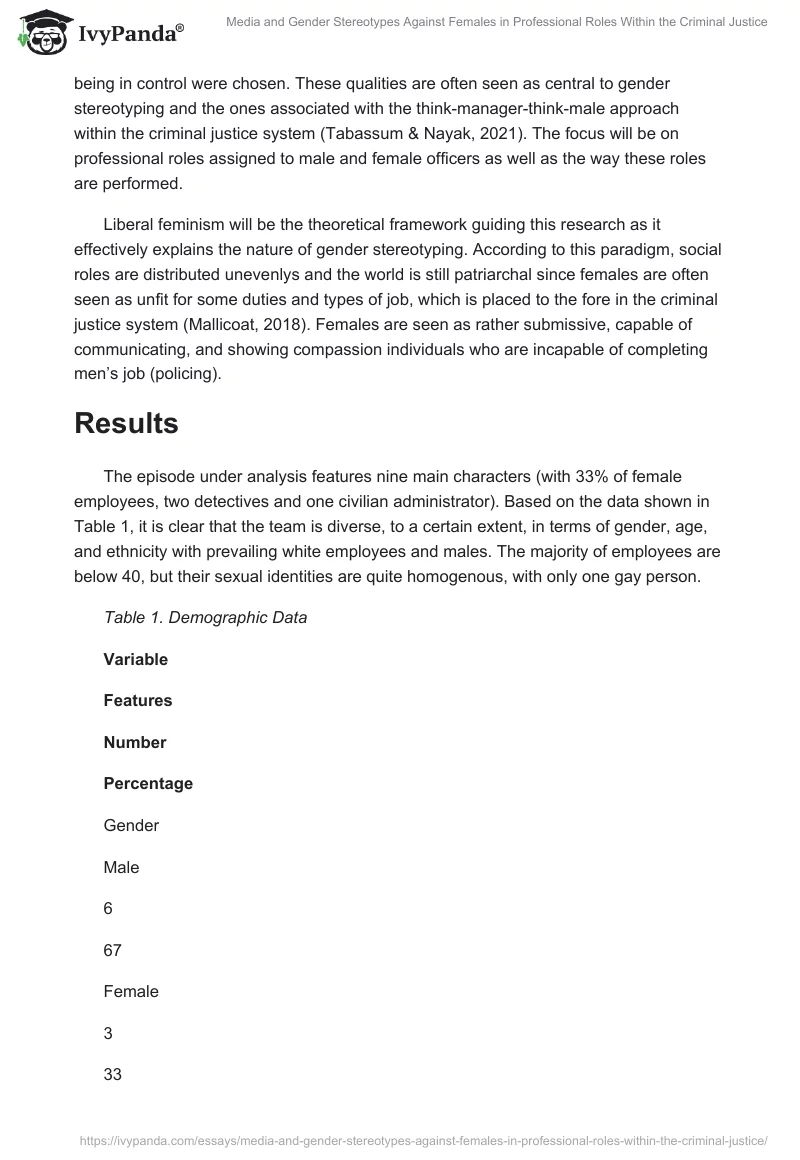 IvyPanda®

Media and Gender Stereotypes Against Females in Professional Roles Within the Criminal Justice

being in control were chosen. These qualities are often seen as central to gender stereotyping and the ones associated with the think-manager-think-male approach within the criminal justice system (Tabassum & Nayak, 2021). The focus will be on professional roles assigned to male and female officers as well as the way these roles are performed.

Liberal feminism will be the theoretical framework guiding this research as it effectively explains the nature of gender stereotyping. According to this paradigm, social roles are distributed unevenlys and the world is still patriarchal since females are often seen as unfit for some duties and types of job, which is placed to the fore in the criminal justice system (Mallicoat, 2018). Females are seen as rather submissive, capable of communicating, and showing compassion individuals who are incapable of completing men's job (policing).

Results

The episode under analysis features nine main characters (with 33% of female employees, two detectives and one civilian administrator). Based on the data shown in Table 1, it is clear that the team is diverse, to a certain extent, in terms of gender, age, and ethnicity with prevailing white employees and males. The majority of employees are below 40, but their sexual identities are quite homogenous, with only one gay person.

Table 1. Demographic Data

Variable

Features

Number

Percentage

Gender

Male

6

67

Female

3

33

https://ivypanda.com/essays/media-and-gender-stereotypes-against-females-in-professional-roles-within-the-criminal-justice/